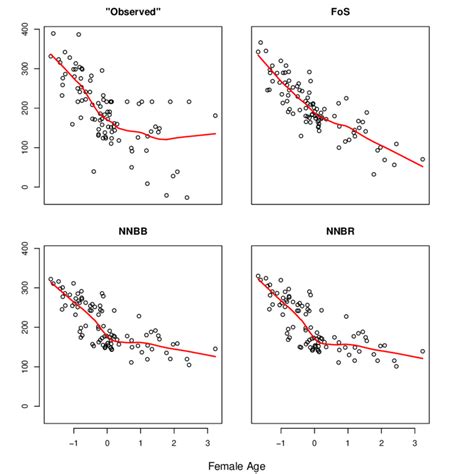 "Observed"

400
300
200
100
0

FoS

NNBB

400
300
200
100
0

−1 0 1 2 3

NNBR

−1 0 1 2 3

Female Age